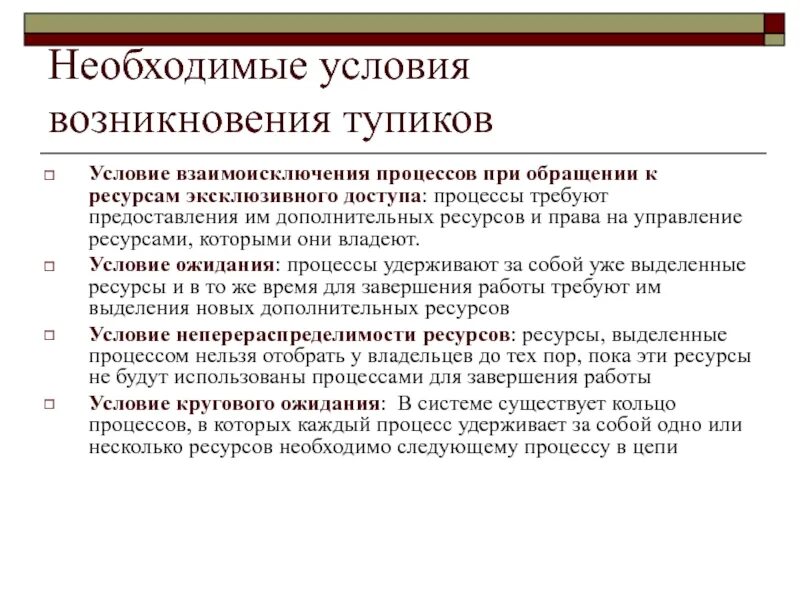 Необходимые условия возникновения тупиков

Условие взаимоисключения процессов при обращении к ресурсам эксклюзивного доступа: процессы требуют предоставления им дополнительных ресурсов и права на управление ресурсами, которыми они владеют.

Условие ожидания: процессы удерживают за собой уже выделенные ресурсы и в то же время для завершения работы требуют им выделения новых дополнительных ресурсов

Условие неперераспределимости ресурсов: ресурсы, выделенные процессом нельзя отобрать у владельцев до тех пор, пока эти ресурсы не будут использованы процессами для завершения работы

Условие кругового ожидания: В системе существует кольцо процессов, в которых каждый процесс удерживает за собой одно или несколько ресурсов необходимо следующему процессу в цепи